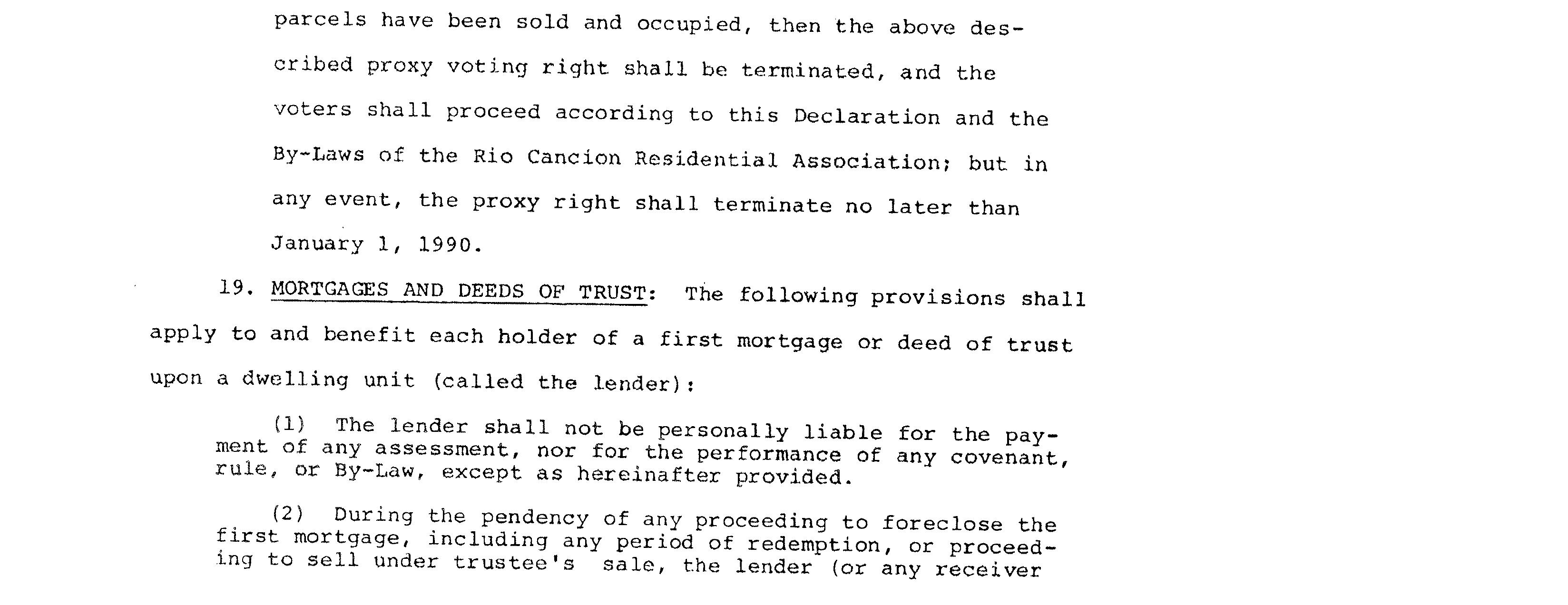 parcels have been sold and occupied, then the above described proxy voting right shall be terminated, and the voters shall proceed according to this Declaration and the By-Laws of the Rio Cancion Residential Association; but in any event, the proxy right shall terminate no later than January 1, 1990.

19. MORTGAGES AND DEEDS OF TRUST: The following provisions shall apply to and benefit each holder of a first mortgage or deed of trust upon a dwelling unit (called the lender):

(1) The lender shall not be personally liable for the payment of any assessment, nor for the performance of any covenant, rule, or By-Law, except as hereinafter provided.

(2) During the pendency of any proceeding to foreclose the first mortgage, including any period of redemption, or proceeding to sell under trustee's sale, the lender (or any receiver